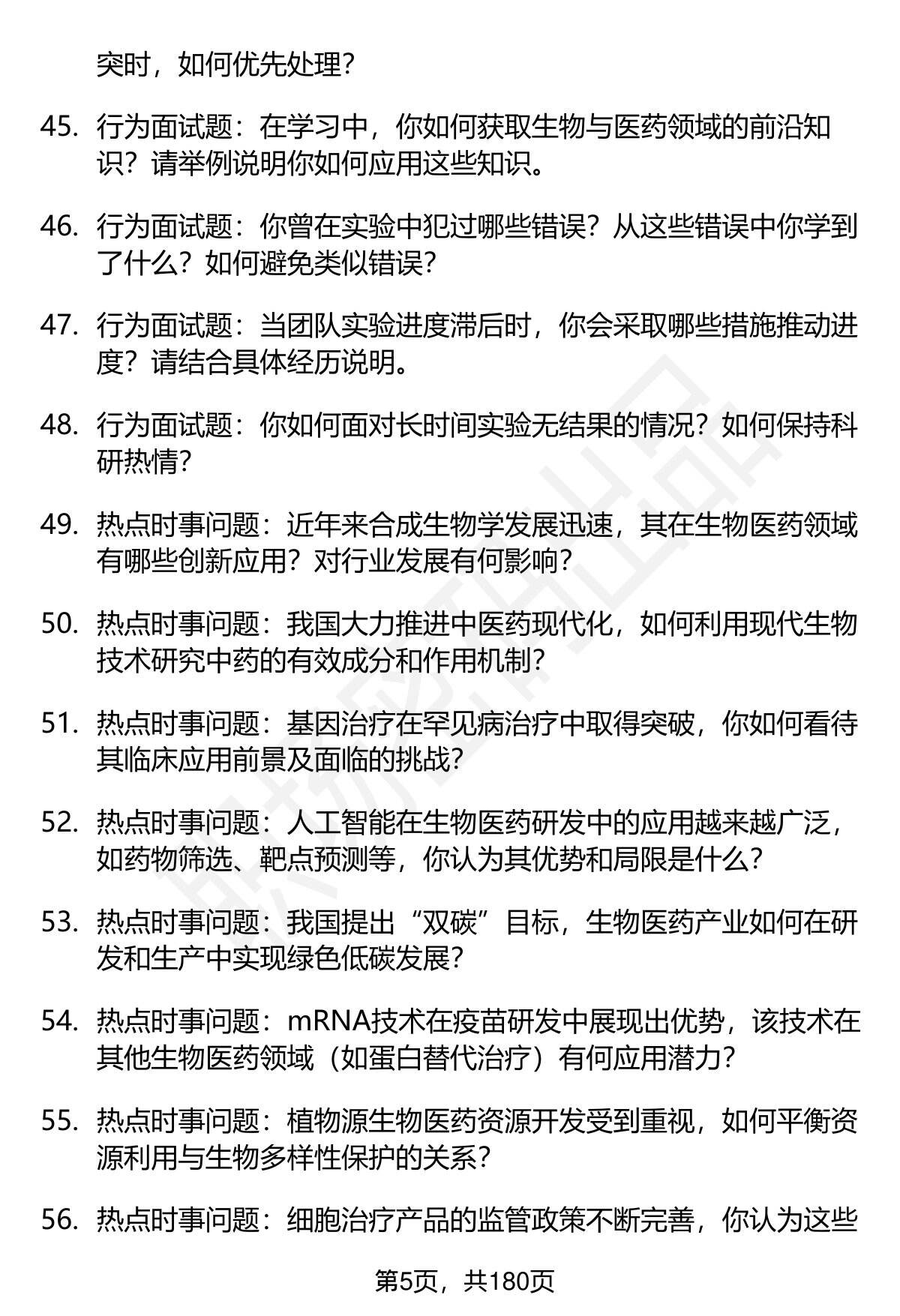 突时，如何优先处理？

45. 行为面试题：在学习中，你如何获取生物与医药领域的前沿知识？请举例说明你如何应用这些知识。

46. 行为面试题：你曾在实验中犯过哪些错误？从这些错误中你学到了什么？如何避免类似错误？

47. 行为面试题：当团队实验进度滞后时，你会采取哪些措施推动进度？请结合具体经历说明。

48. 行为面试题：你如何面对长时间实验无结果的情况？如何保持科研热情？

49. 热点时事问题：近年来合成生物学发展迅速，其在生物医药领域有哪些创新应用？对行业发展有何影响？

50. 热点时事问题：我国大力推进中医药现代化，如何利用现代生物技术研究中药的有效成分和作用机制？

51. 热点时事问题：基因治疗在罕见病治疗中取得突破，你如何看待其临床应用前景及面临的挑战？

52. 热点时事问题：人工智能在生物医药研发中的应用越来越广泛，如药物筛选、靶点预测等，你认为其优势和局限是什么？

53. 热点时事问题：我国提出“双碳”目标，生物医药产业如何在研发和生产中实现绿色低碳发展？

54. 热点时事问题：mRNA技术在疫苗研发中展现出优势，该技术在其他生物医药领域（如蛋白替代治疗）有何应用潜力？

55. 热点时事问题：植物源生物医药资源开发受到重视，如何平衡资源利用与生物多样性保护的关系？

56. 热点时事问题：细胞治疗产品的监管政策不断完善，你认为这些

第5页，共180页